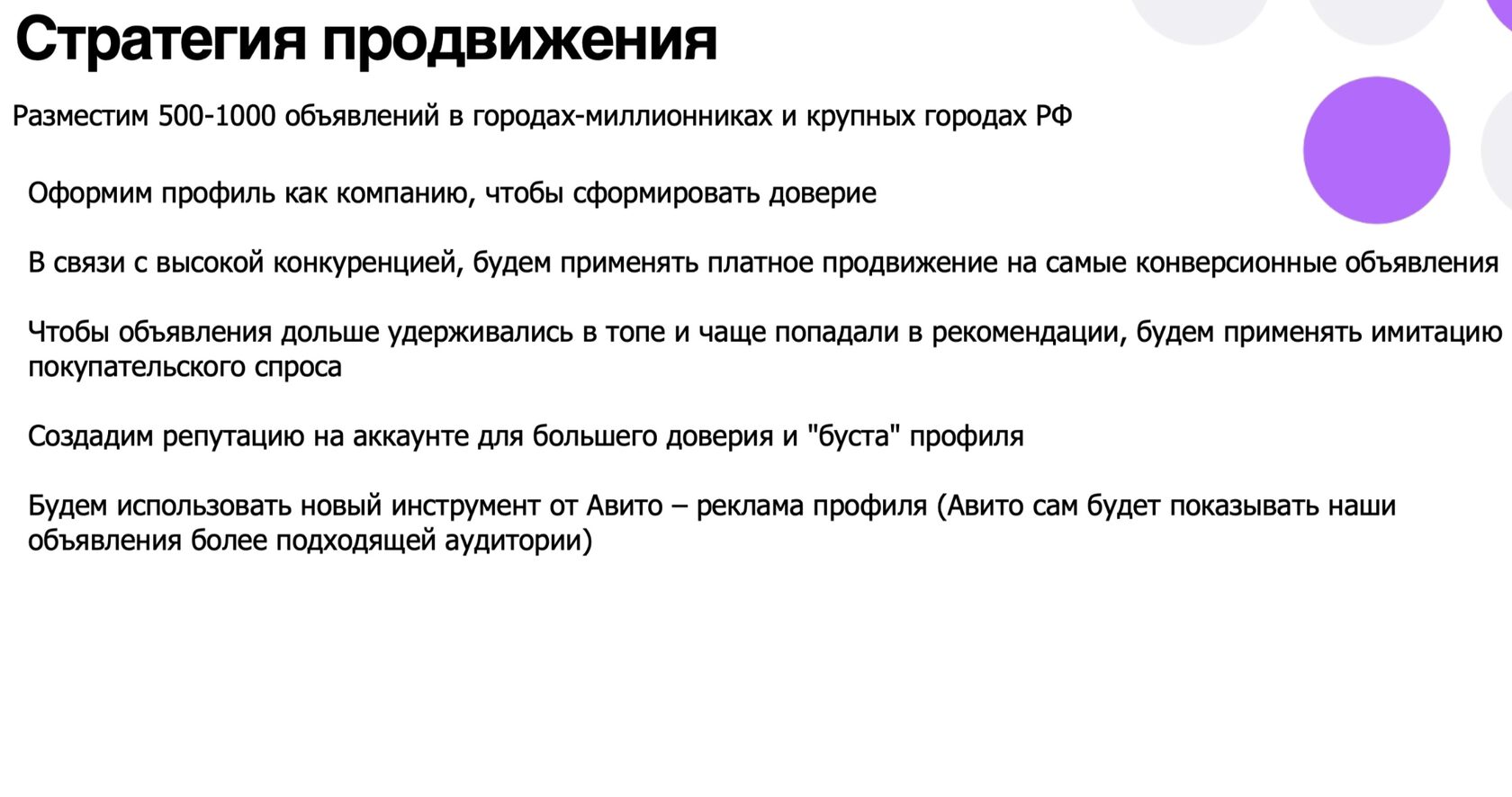 Стратегия продвижения

Разместим 500-1000 объявлений в городах-миллионниках и крупных городах РФ

Оформим профиль как компанию, чтобы сформировать доверие

В связи с высокой конкуренцией, будем применять платное продвижение на самые конверсионные объявления

Чтобы объявления дольше удерживались в топе и чаще попадали в рекомендации, будем применять имитацию покупательского спроса

Создадим репутацию на аккаунте для большего доверия и "буста" профиля

Будем использовать новый инструмент от Авито – реклама профиля (Авито сам будет показывать наши объявления более подходящей аудитории)